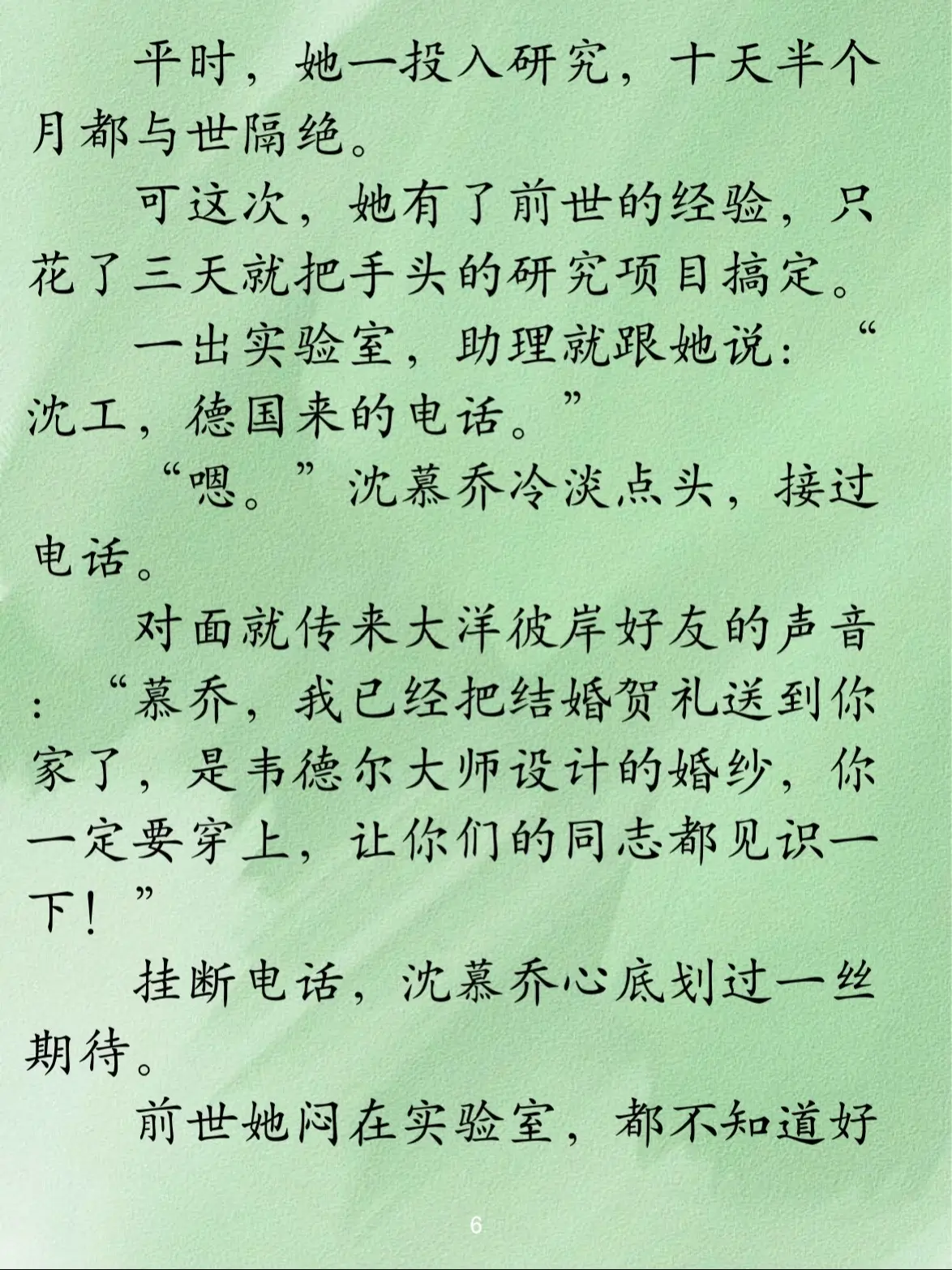 平时，她一投入研究，十天半个月都与世隔绝。

可这次，她有了前世的经验，只花了三天就把手头的研究项目搞定。

一出实验室，助理就跟她说：“沈工，德国来的电话。”

“嗯。”沈慕乔冷淡点头，接过电话。

对面就传来大洋彼岸好友的声音：“慕乔，我已经把结婚贺礼送到你家了，是韦德尔大师设计的婚纱，你一定要穿上，让你们的同志都见识一下！”

挂断电话，沈慕乔心底划过一丝期待。

前世她闷在实验室，都不知道好

6